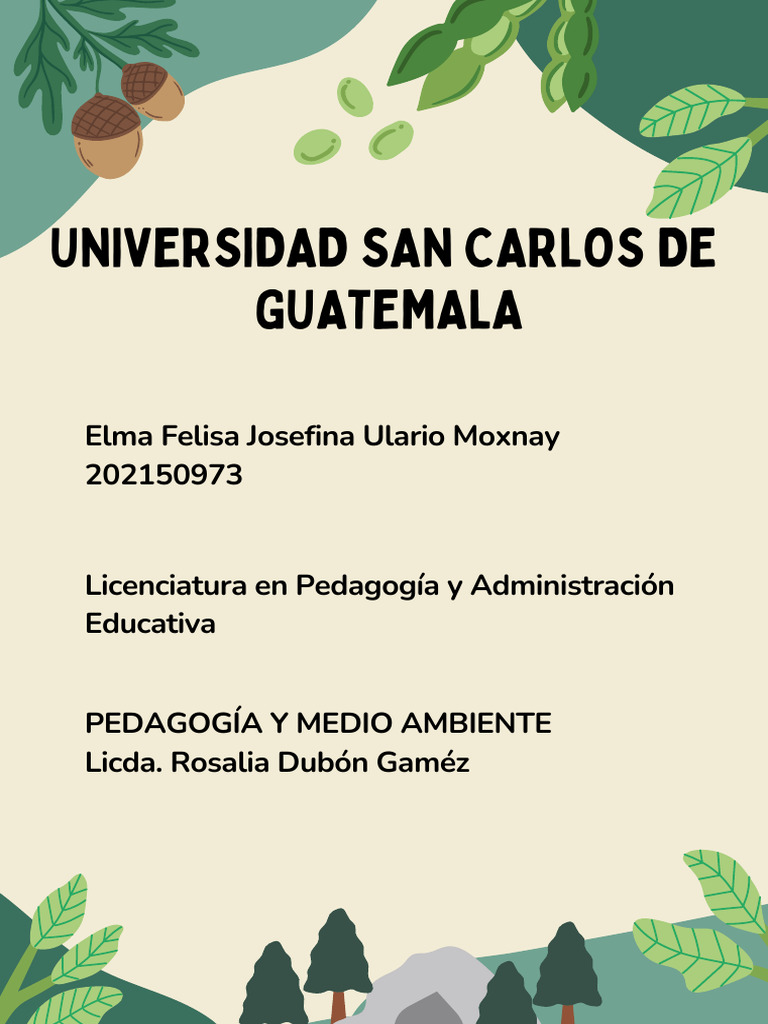 UNIVERSIDAD SAN CARLOS DE GUATEMALA

Elma Felisa Josefina Ulario Moxnay
202150973

Licenciatura en Pedagogía y Administración Educativa

PEDAGOGÍA Y MEDIO AMBIENTE
Licda. Rosalia Dubón Gaméz